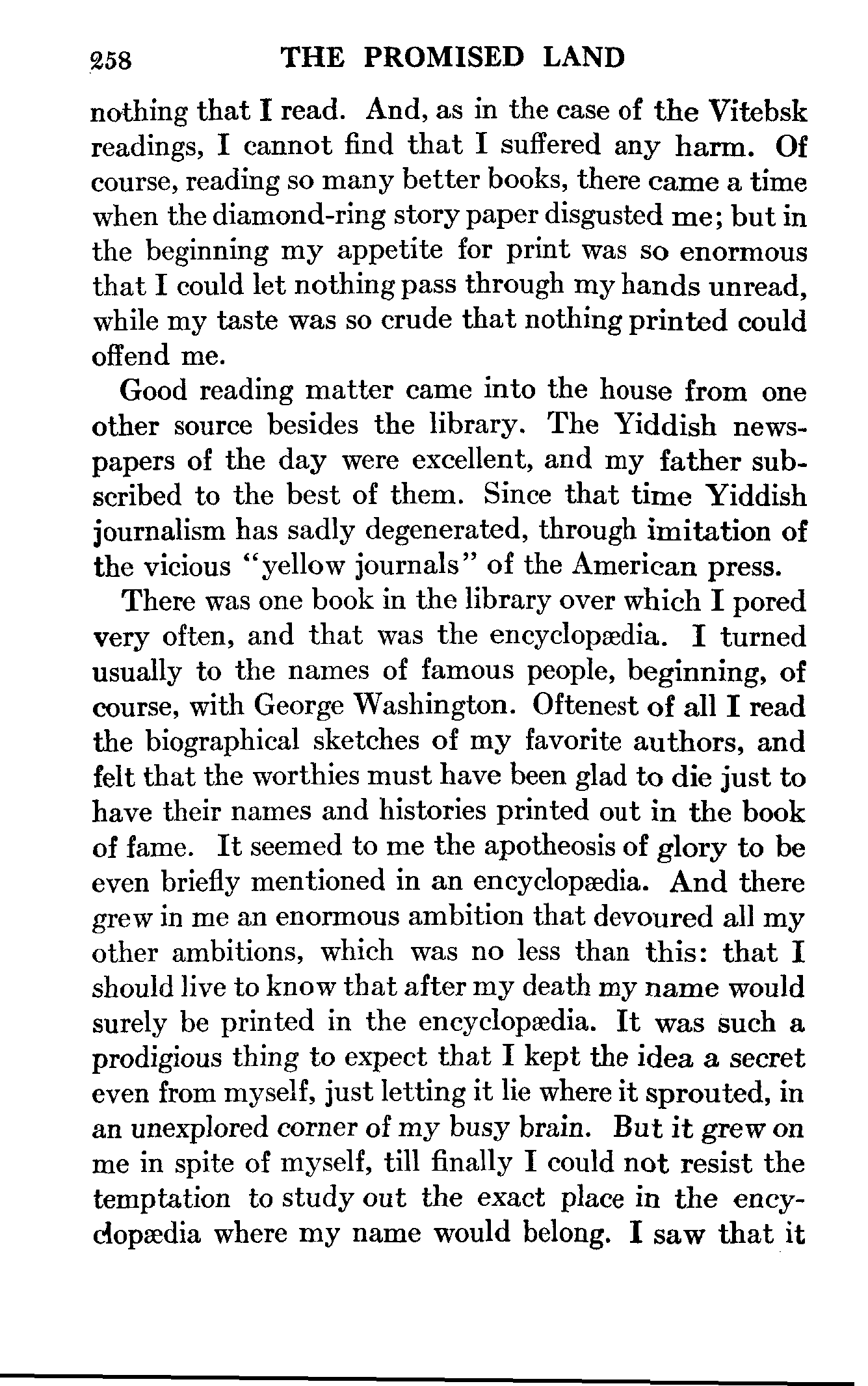 258 THE PROMISED LAND

nothing that I read. And, as in the case of the Vitebsk readings, I cannot find that I suffered any harm. Of course, reading so many better books, there came a time when the diamond-ring story paper disgusted me; but in the beginning my appetite for print was so enormous that I could let nothing pass through my hands unread, while my taste was so crude that nothing printed could offend me.

Good reading matter came into the house from one other source besides the library. The Yiddish newspapers of the day were excellent, and my father subscribed to the best of them. Since that time Yiddish journalism has sadly degenerated, through imitation of the vicious "yellow journals" of the American press.

There was one book in the library over which I pored very often, and that was the encyclopædia. I turned usually to the names of famous people, beginning, of course, with George Washington. Oftenest of all I read the biographical sketches of my favorite authors, and felt that the worthies must have been glad to die just to have their names and histories printed out in the book of fame. It seemed to me the apotheosis of glory to be even briefly mentioned in an encyclopædia. And there grew in me an enormous ambition that devoured all my other ambitions, which was no less than this: that I should live to know that after my death my name would surely be printed in the encyclopædia. It was such a prodigious thing to expect that I kept the idea a secret even from myself, just letting it lie where it sprouted, in an unexplored corner of my busy brain. But it grew on me in spite of myself, till finally I could not resist the temptation to study out the exact place in the encyclopædia where my name would belong. I saw that it